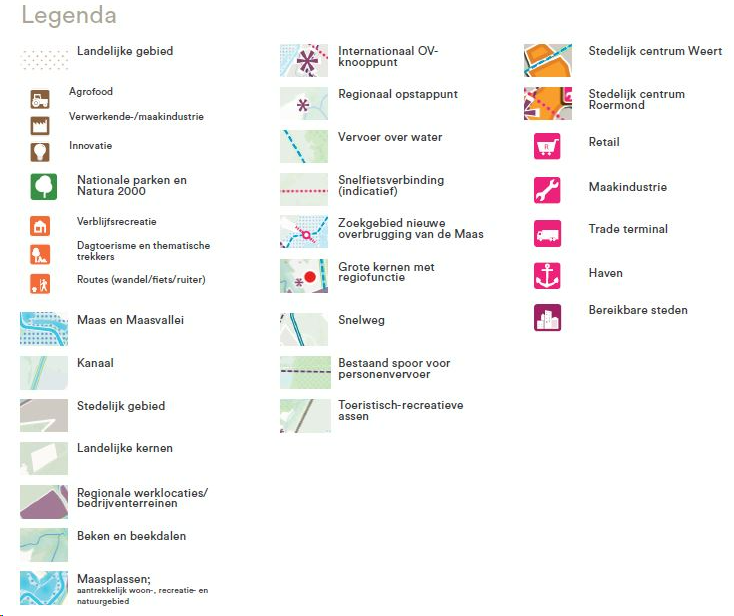 Legenda

Landelijke gebied

Agrofood

Verwerkende-/maakindustrie

Innovatie

Nationale parken en Natura 2000

Verblijfsrecreatie

Dagtoerisme en thematische trekkers

Routes (wandel/fiets/ruiter)

Maas en Maasvallei

Kanaal

Stedelijk gebied

Landelijke kernen

Regionale werklocaties/ bedrijventerreinen

Beken en beekdalen

Maasplassen; aantrekkelijk woon-, recreatie- en natuurgebied

Internationaal OV-knooppunt

Regionaal opstappunt

Vervoer over water

Snelfietsverbinding (indicatief)

Zoekgebied nieuwe overbrugging van de Maas

Grote kernen met regiofunctie

Snelweg

Bestaand spoor voor personenvervoer

Toeristisch-recreatieve assen

Stedelijk centrum Weert

Stedelijk centrum Roermond

Retail

Maakindustrie

Trade terminal

Haven

Bereikbare steden